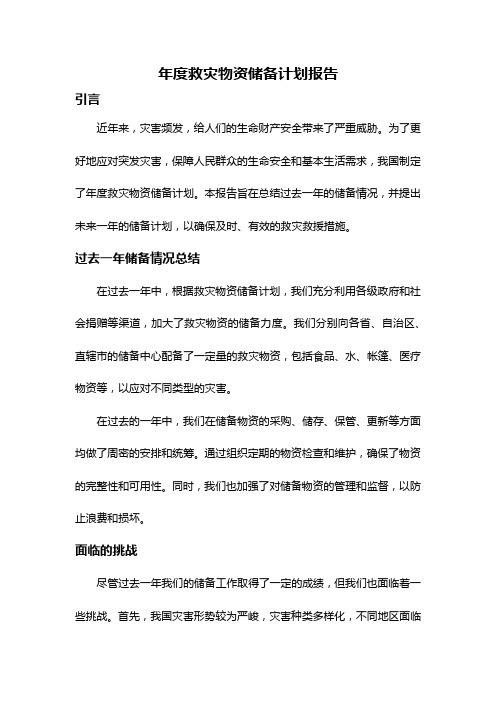 年度救灾物资储备计划报告

引言

近年来，灾害频发，给人们的生命财产安全带来了严重威胁。为了更好地应对突发灾害，保障人民群众的生命安全和基本生活需求，我国制定了年度救灾物资储备计划。本报告旨在总结过去一年的储备情况，并提出未来一年的储备计划，以确保及时、有效的救灾救援措施。

过去一年储备情况总结

在过去一年中，根据救灾物资储备计划，我们充分利用各级政府和社会捐赠等渠道，加大了救灾物资的储备力度。我们分别向各省、自治区、直辖市的储备中心配备了一定量的救灾物资，包括食品、水、帐篷、医疗物资等，以应对不同类型的灾害。

在过去的一年中，我们在储备物资的采购、储存、保管、更新等方面均做了周密的安排和统筹。通过组织定期的物资检查和维护，确保了物资的完整性和可用性。同时，我们也加强了对储备物资的管理和监督，以防止浪费和损坏。

面临的挑战

尽管过去一年我们的储备工作取得了一定的成绩，但我们也面临着一些挑战。首先，我国灾害形势较为严峻，灾害种类多样化，不同地区面临